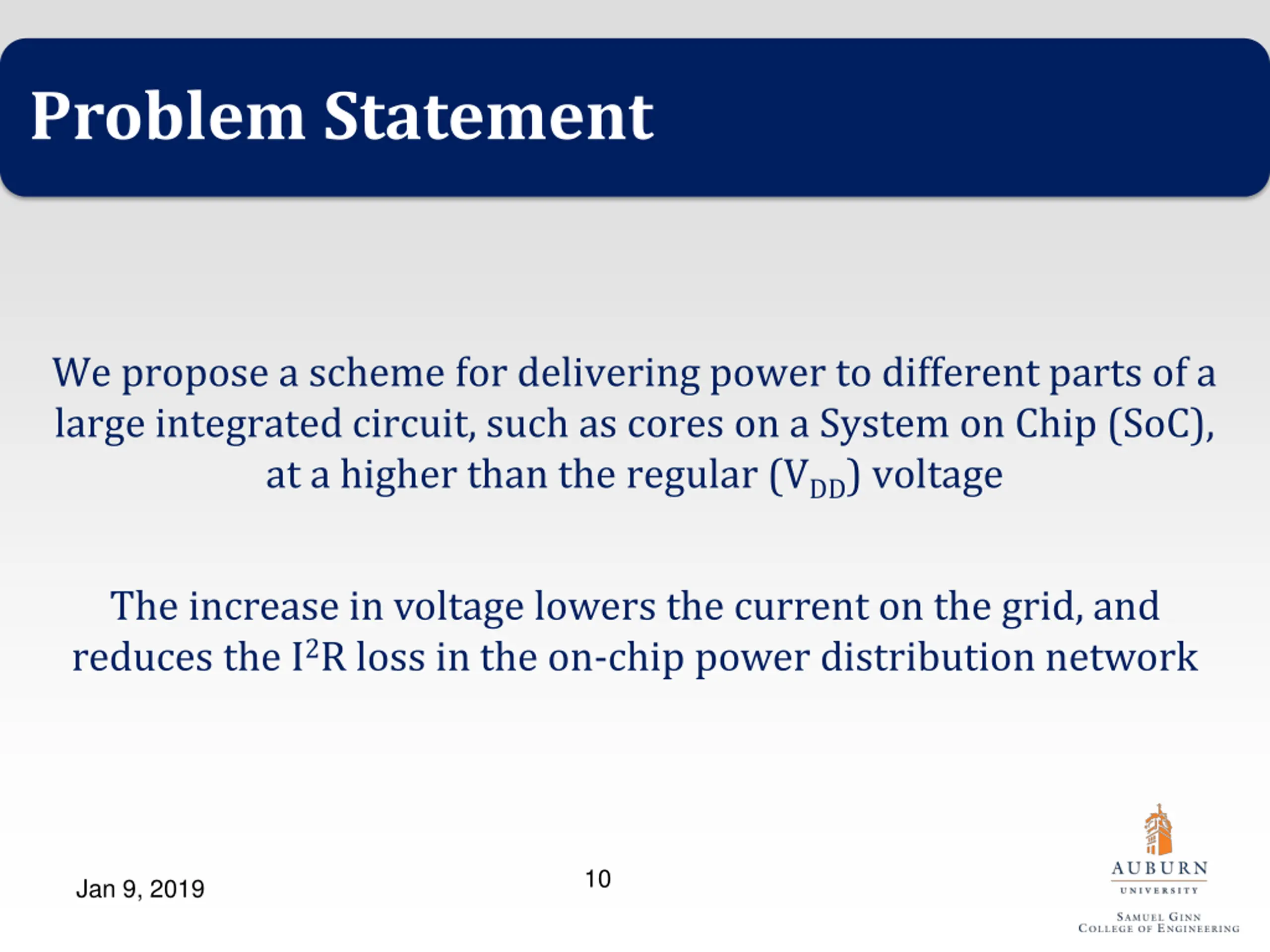 Problem Statement

We propose a scheme for delivering power to different parts of a large integrated circuit, such as cores on a System on Chip (SoC), at a higher than the regular ($V_{DD}$) voltage

The increase in voltage lowers the current on the grid, and reduces the $I^2R$ loss in the on-chip power distribution network

Jan 9, 2019

10

AUBURN
UNIVERSITY
SAMUEL GINN
COLLEGE OF ENGINEERING